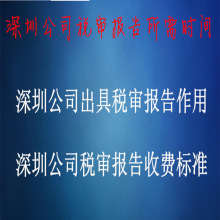 深圳公司税审报告所需时间

深圳公司出具税审报告作用

深圳公司税审报告收费标准